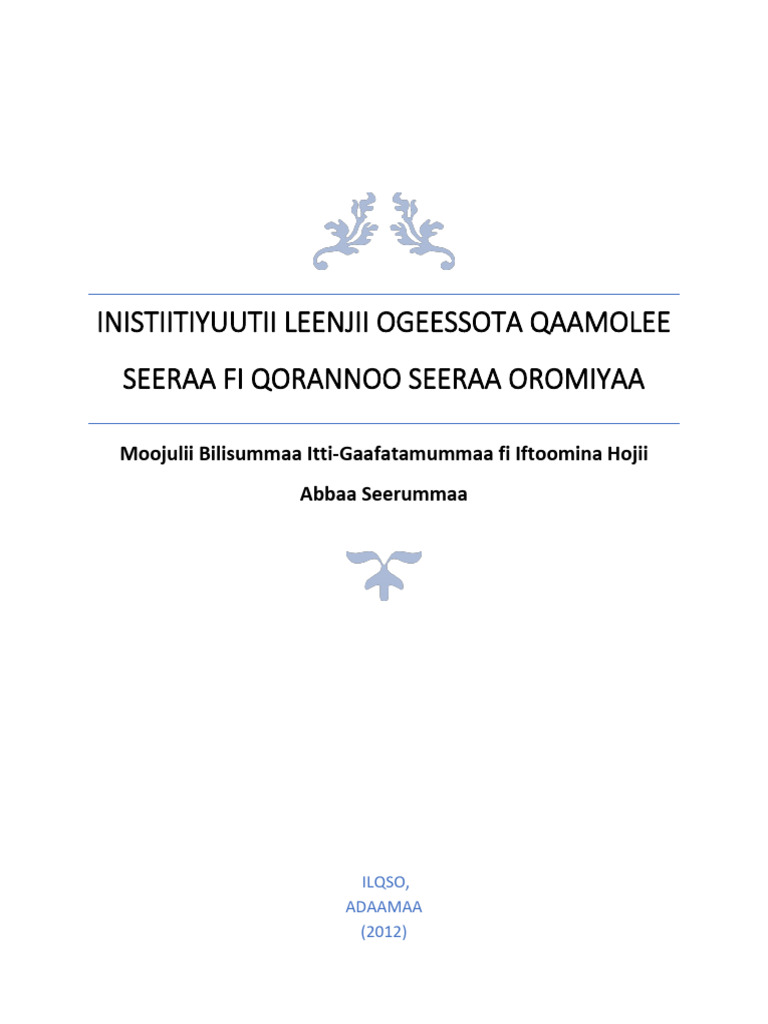 INISTIITIYUUTII LEENJII OGEESSOTA QAAMOLEE SEERAA FI QORANNOO SEERAA OROMIYAA

Moojulii Bilisummaa Itti-Gaafatamummaa fi Iftoomina Hojii Abbaa Seerummaa

ILQSO,
ADAAMAA
(2012)